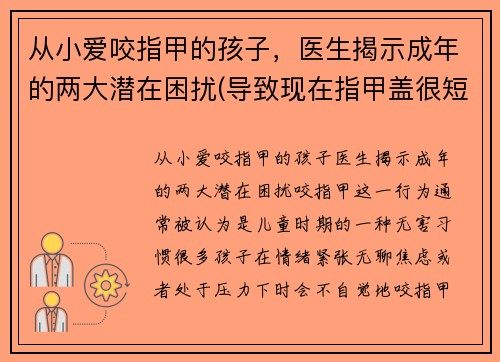 从小爱咬指甲的孩子，医生揭示成年的两大潜在困扰(导致现在指甲盖很短

从小爱咬指甲的孩子医生揭示成年的两大潜在困扰咬指甲这一行为通常被认为是儿童时期的一种无害习惯很多孩子在情绪紧张无聊焦虑或者处于压力下时会不自觉地咬指甲